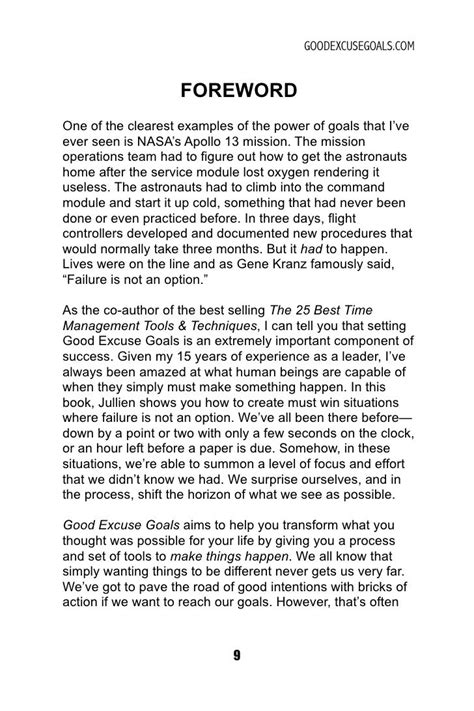 GOODEXCUSEGOALS.COM

FOREWORD

One of the clearest examples of the power of goals that I've ever seen is NASA's Apollo 13 mission. The mission operations team had to figure out how to get the astronauts home after the service module lost oxygen rendering it useless. The astronauts had to climb into the command module and start it up cold, something that had never been done or even practiced before. In three days, flight controllers developed and documented new procedures that would normally take three months. But it had to happen. Lives were on the line and as Gene Kranz famously said, "Failure is not an option."

As the co-author of the best selling The 25 Best Time Management Tools & Techniques, I can tell you that setting Good Excuse Goals is an extremely important component of success. Given my 15 years of experience as a leader, I've always been amazed at what human beings are capable of when they simply must make something happen. In this book, Jullien shows you how to create must win situations where failure is not an option. We've all been there before—down by a point or two with only a few seconds on the clock, or an hour left before a paper is due. Somehow, in these situations, we're able to summon a level of focus and effort that we didn't know we had. We surprise ourselves, and in the process, shift the horizon of what we see as possible.

Good Excuse Goals aims to help you transform what you thought was possible for your life by giving you a process and set of tools to make things happen. We all know that simply wanting things to be different never gets us very far. We've got to pave the road of good intentions with bricks of action if we want to reach our goals. However, that's often

9